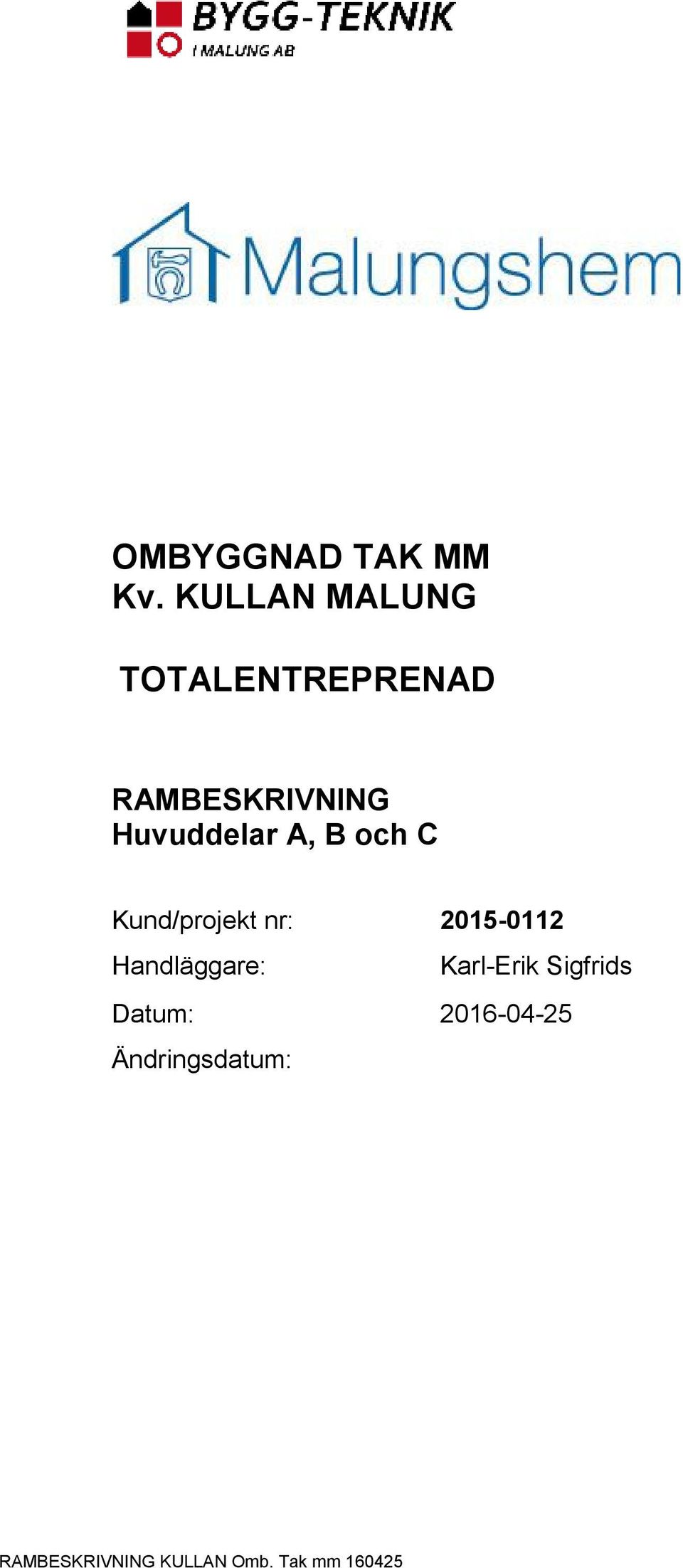 BYGG-TEKNIK
I MALUNG AB

Malungshem

OMBYGGNAD TAK MM
Kv. KULLAN MALUNG

TOTALENTREPRENAD

RAMBESKRIVNING
Huvuddelar A, B och C

Kund/projekt nr: 2015-0112
Handläggare: Karl-Erik Sigfrids
Datum: 2016-04-25
Ändringsdatum:

RAMBESKRIVNING KULLAN Omb. Tak mm 160425